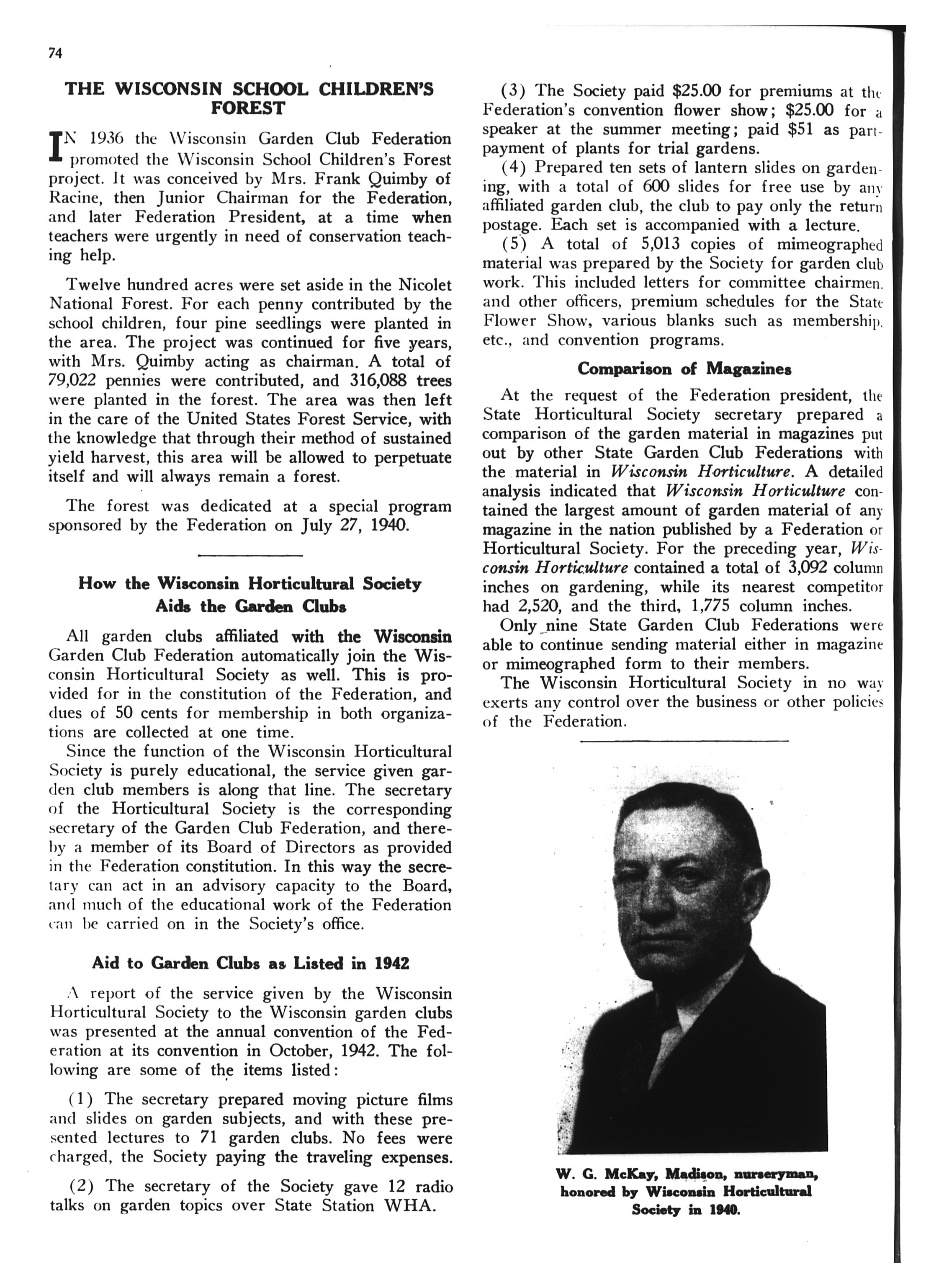 74

THE WISCONSIN SCHOOL CHILDREN'S FOREST

IN 1936 the Wisconsin Garden Club Federation promoted the Wisconsin School Children's Forest project. It was conceived by Mrs. Frank Quimby of Racine, then Junior Chairman for the Federation, and later Federation President, at a time when teachers were urgently in need of conservation teaching help.

Twelve hundred acres were set aside in the Nicolet National Forest. For each penny contributed by the school children, four pine seedlings were planted in the area. The project was continued for five years, with Mrs. Quimby acting as chairman. A total of 79,022 pennies were contributed, and 316,088 trees were planted in the forest. The area was then left in the care of the United States Forest Service, with the knowledge that through their method of sustained yield harvest, this area will be allowed to perpetuate itself and will always remain a forest.

The forest was dedicated at a special program sponsored by the Federation on July 27, 1940.

How the Wisconsin Horticultural Society Aids the Garden Clubs

All garden clubs affiliated with the Wisconsin Garden Club Federation automatically join the Wisconsin Horticultural Society as well. This is provided for in the constitution of the Federation, and dues of 50 cents for membership in both organizations are collected at one time.

Since the function of the Wisconsin Horticultural Society is purely educational, the service given garden club members is along that line. The secretary of the Horticultural Society is the corresponding secretary of the Garden Club Federation, and thereby a member of its Board of Directors as provided in the Federation constitution. In this way the secretary can act in an advisory capacity to the Board, and much of the educational work of the Federation can be carried on in the Society's office.

Aid to Garden Clubs as Listed in 1942

A report of the service given by the Wisconsin Horticultural Society to the Wisconsin garden clubs was presented at the annual convention of the Federation at its convention in October, 1942. The following are some of the items listed:

(1) The secretary prepared moving picture films and slides on garden subjects, and with these presented lectures to 71 garden clubs. No fees were charged, the Society paying the traveling expenses.

(2) The secretary of the Society gave 12 radio talks on garden topics over State Station WHA.

(3) The Society paid $25.00 for premiums at the Federation's convention flower show; $25.00 for a speaker at the summer meeting; paid $51 as part-payment of plants for trial gardens.

(4) Prepared ten sets of lantern slides on gardening, with a total of 600 slides for free use by any affiliated garden club, the club to pay only the return postage. Each set is accompanied with a lecture.

(5) A total of 5,013 copies of mimeographed material was prepared by the Society for garden club work. This included letters for committee chairmen, and other officers, premium schedules for the State Flower Show, various blanks such as membership, etc., and convention programs.

Comparison of Magazines

At the request of the Federation president, the State Horticultural Society secretary prepared a comparison of the garden material in magazines put out by other State Garden Club Federations with the material in Wisconsin Horticulture. A detailed analysis indicated that Wisconsin Horticulture contained the largest amount of garden material of any magazine in the nation published by a Federation or Horticultural Society. For the preceding year, Wisconsin Horticulture contained a total of 3,092 column inches on gardening, while its nearest competitor had 2,520, and the third, 1,775 column inches.

Only nine State Garden Club Federations were able to continue sending material either in magazine or mimeographed form to their members.

The Wisconsin Horticultural Society in no way exerts any control over the business or other policies of the Federation.

W. G. McKay, Madison, nurseryman, honored by Wisconsin Horticultural Society in 1940.